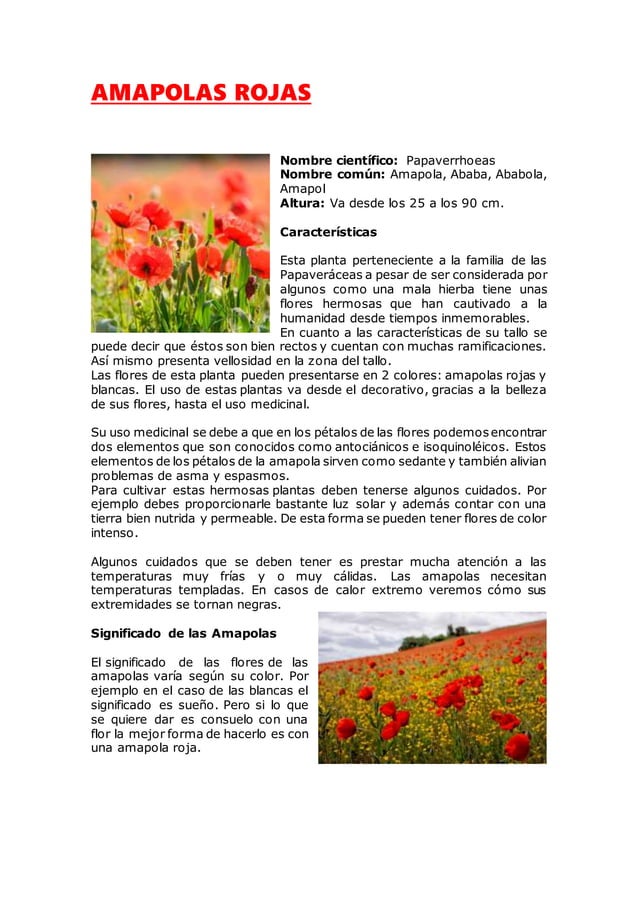 AMAPOLAS ROJAS

Nombre científico: Papaverrhoeas
Nombre común: Amapola, Ababa, Ababola, Amapol
Altura: Va desde los 25 a los 90 cm.

Características

Esta planta perteneciente a la familia de las Papaveráceas a pesar de ser considerada por algunos como una mala hierba tiene unas flores hermosas que han cautivado a la humanidad desde tiempos inmemorables.
En cuanto a las características de su tallo se puede decir que éstos son bien rectos y cuentan con muchas ramificaciones. Así mismo presenta vellosidad en la zona del tallo.
Las flores de esta planta pueden presentarse en 2 colores: amapolas rojas y blancas. El uso de estas plantas va desde el decorativo, gracias a la belleza de sus flores, hasta el uso medicinal.

Su uso medicinal se debe a que en los pétalos de las flores podemos encontrar dos elementos que son conocidos como antociánicos e isoquinoléicos. Estos elementos de los pétalos de la amapola sirven como sedante y también alivian problemas de asma y espasmos.
Para cultivar estas hermosas plantas deben tenerse algunos cuidados. Por ejemplo debes proporcionarle bastante luz solar y además contar con una tierra bien nutrida y permeable. De esta forma se pueden tener flores de color intenso.

Algunos cuidados que se deben tener es prestar mucha atención a las temperaturas muy frías y o muy cálidas. Las amapolas necesitan temperaturas templadas. En casos de calor extremo veremos cómo sus extremidades se tornan negras.

Significado de las Amapolas

El significado de las flores de las amapolas varía según su color. Por ejemplo en el caso de las blancas el significado es sueño. Pero si lo que se quiere dar es consuelo con una flor la mejor forma de hacerlo es con una amapola roja.